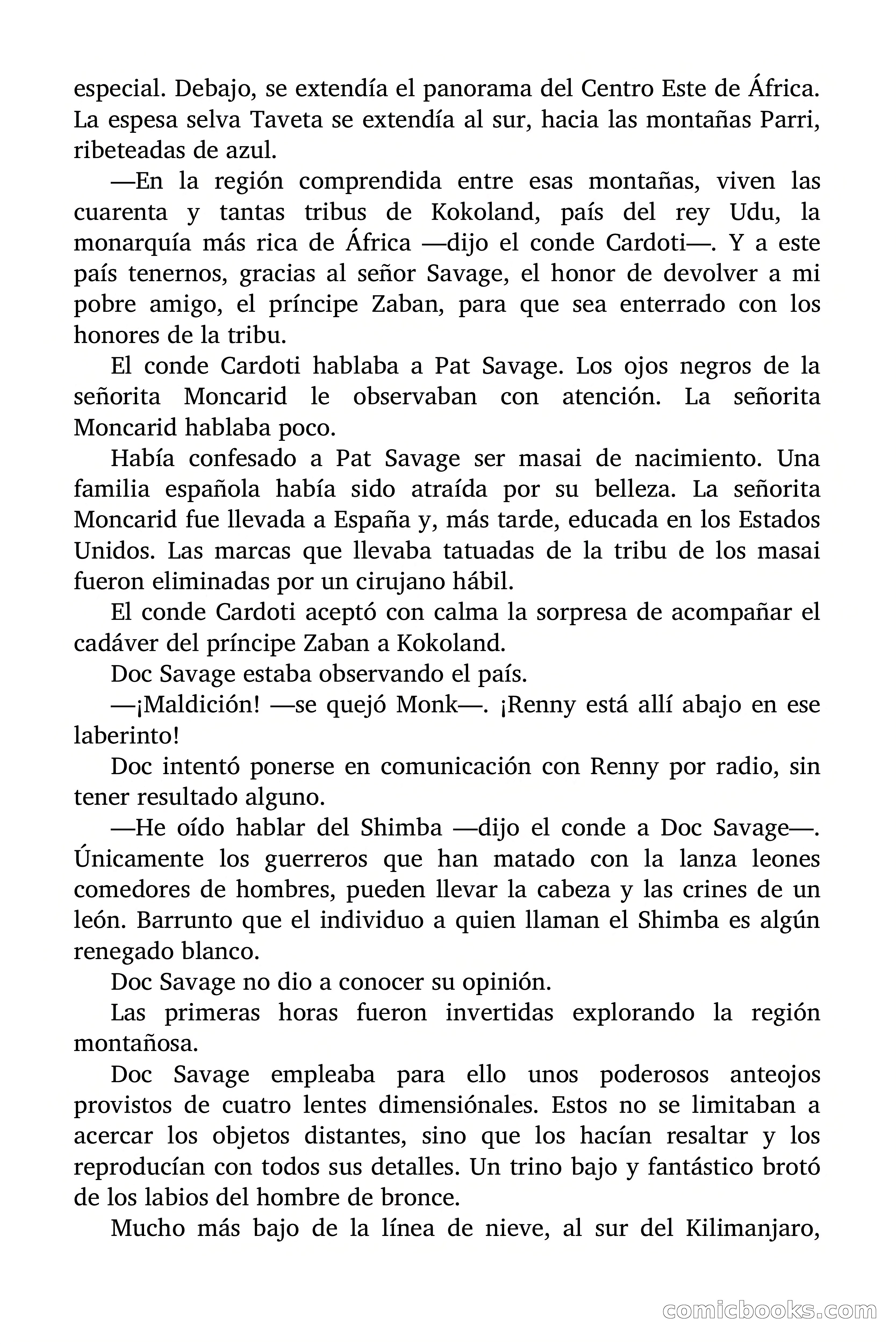 especial. Debajo, se extendía el panorama del Centro Este de África. La espesa selva Taveta se extendía al sur, hacia las montañas Parri, ribeteadas de azul.

—En la región comprendida entre esas montañas, viven las cuarenta y tantas tribus de Kokoland, país del rey Udu, la monarquía más rica de África —dijo el conde Cardoti—. Y a este país tenernos, gracias al señor Savage, el honor de devolver a mi pobre amigo, el príncipe Zaban, para que sea enterrado con los honores de la tribu.

El conde Cardoti hablaba a Pat Savage. Los ojos negros de la señorita Moncarid le observaban con atención. La señorita Moncarid hablaba poco.

Había confesado a Pat Savage ser masai de nacimiento. Una familia española había sido atraída por su belleza. La señorita Moncarid fue llevada a España y, más tarde, educada en los Estados Unidos. Las marcas que llevaba tatuadas de la tribu de los masai fueron eliminadas por un cirujano hábil.

El conde Cardoti aceptó con calma la sorpresa de acompañar el cadáver del príncipe Zaban a Kokoland.

Doc Savage estaba observando el país.

—¡Maldición! —se quejó Monk—. ¡Renny está allí abajo en ese laberinto!

Doc intentó ponerse en comunicación con Renny por radio, sin tener resultado alguno.

—He oído hablar del Shimba —dijo el conde a Doc Savage—. Únicamente los guerreros que han matado con la lanza leones comedores de hombres, pueden llevar la cabeza y las crines de un león. Barrunto que el individuo a quien llaman el Shimba es algún renegado blanco.

Doc Savage no dio a conocer su opinión.

Las primeras horas fueron invertidas explorando la región montañosa.

Doc Savage empleaba para ello unos poderosos anteojos provistos de cuatro lentes dimensiónales. Estos no se limitaban a acercar los objetos distantes, sino que los hacían resaltar y los reproducían con todos sus detalles. Un trino bajo y fantástico brotó de los labios del hombre de bronce.

Mucho más bajo de la línea de nieve, al sur del Kilimanjaro,

comicbooks.com